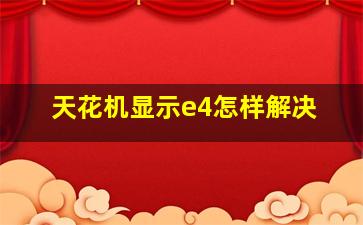 天花机显示e4怎样解决